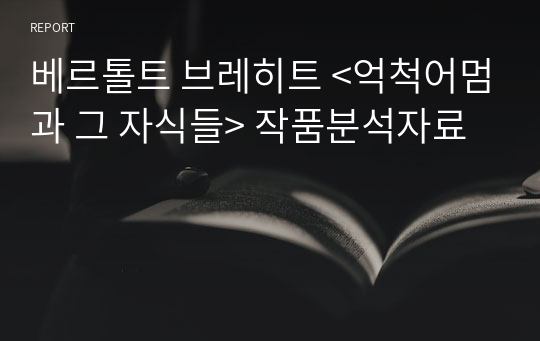 REPORT

베르톨트 브레히트 <억척어멈과 그 자식들> 작품분석자료